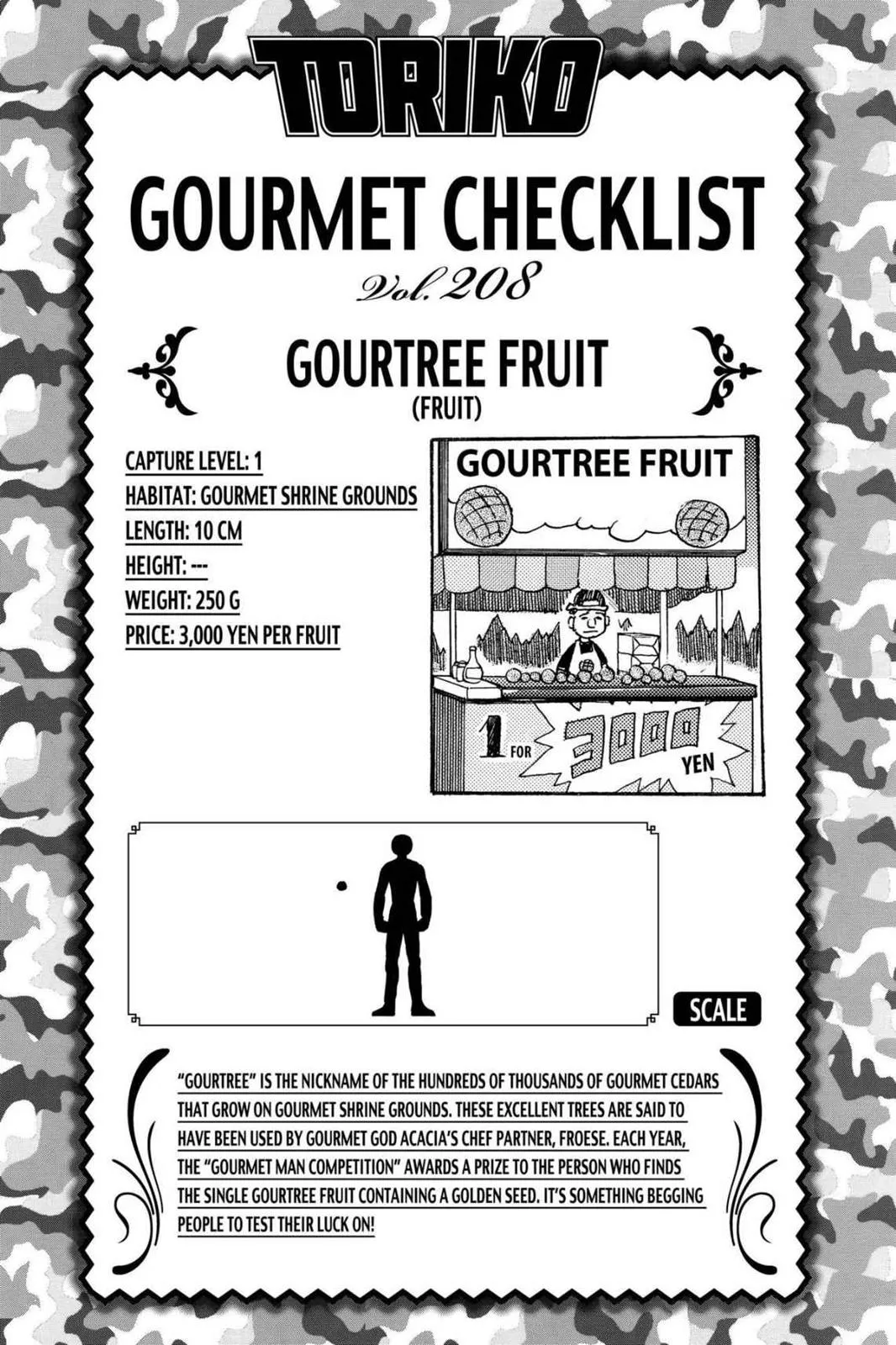 TORIKO

GOURMET CHECKLIST

Vol. 208

GOURTREE FRUIT
(FRUIT)

CAPTURE LEVEL: 1
HABITAT: GOURMET SHRINE GROUNDS
LENGTH: 10 CM
HEIGHT: ---
WEIGHT: 250 G
PRICE: 3,000 YEN PER FRUIT

GOURTREE FRUIT

1 FOR 3000 YEN

SCALE

"GOURTREE" IS THE NICKNAME OF THE HUNDREDS OF THOUSANDS OF GOURMET CEDARS THAT GROW ON GOURMET SHRINE GROUNDS. THESE EXCELLENT TREES ARE SAID TO HAVE BEEN USED BY GOURMET GOD ACACIA'S CHEF PARTNER, FROESE. EACH YEAR, THE "GOURMET MAN COMPETITION" AWARDS A PRIZE TO THE PERSON WHO FINDS THE SINGLE GOURTREE FRUIT CONTAINING A GOLDEN SEED. IT'S SOMETHING BEGGING PEOPLE TO TEST THEIR LUCK ON!